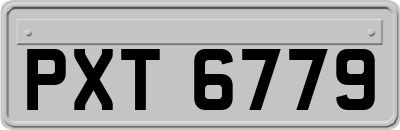 PXT 6779